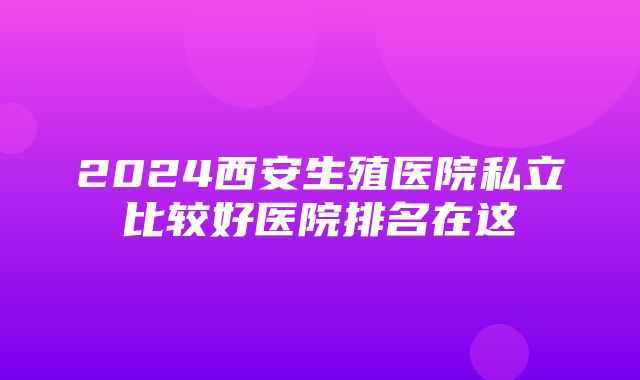 2024西安生殖医院私立比较好医院排名在这